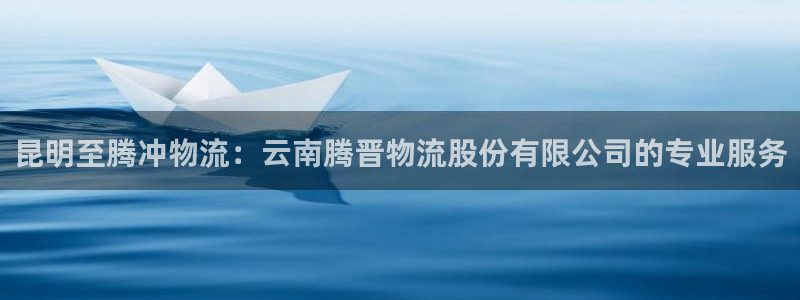 昆明至腾冲物流：云南腾晋物流股份有限公司的专业服务